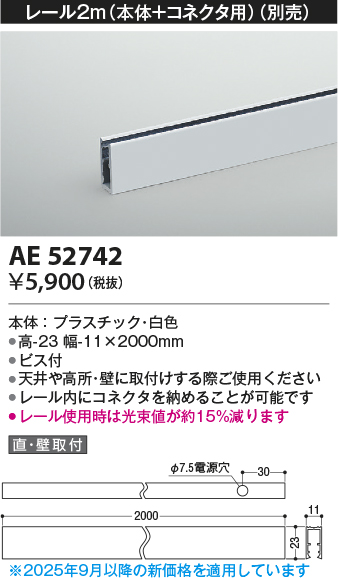 レール2m（本体+コネクタ用）（別売）

AE 52742
¥5,900（税抜）

本体：プラスチック・白色
●高-23 幅-11×2000mm
●ビス付
●天井や高所・壁に取付けする際ご使用ください
●レール内にコネクタを納めることが可能です
●レール使用時は光束値が約15%減ります

直・壁取付

φ7.5電源穴
30
2000
11
23

※2025年9月以降の新価格を適用しています